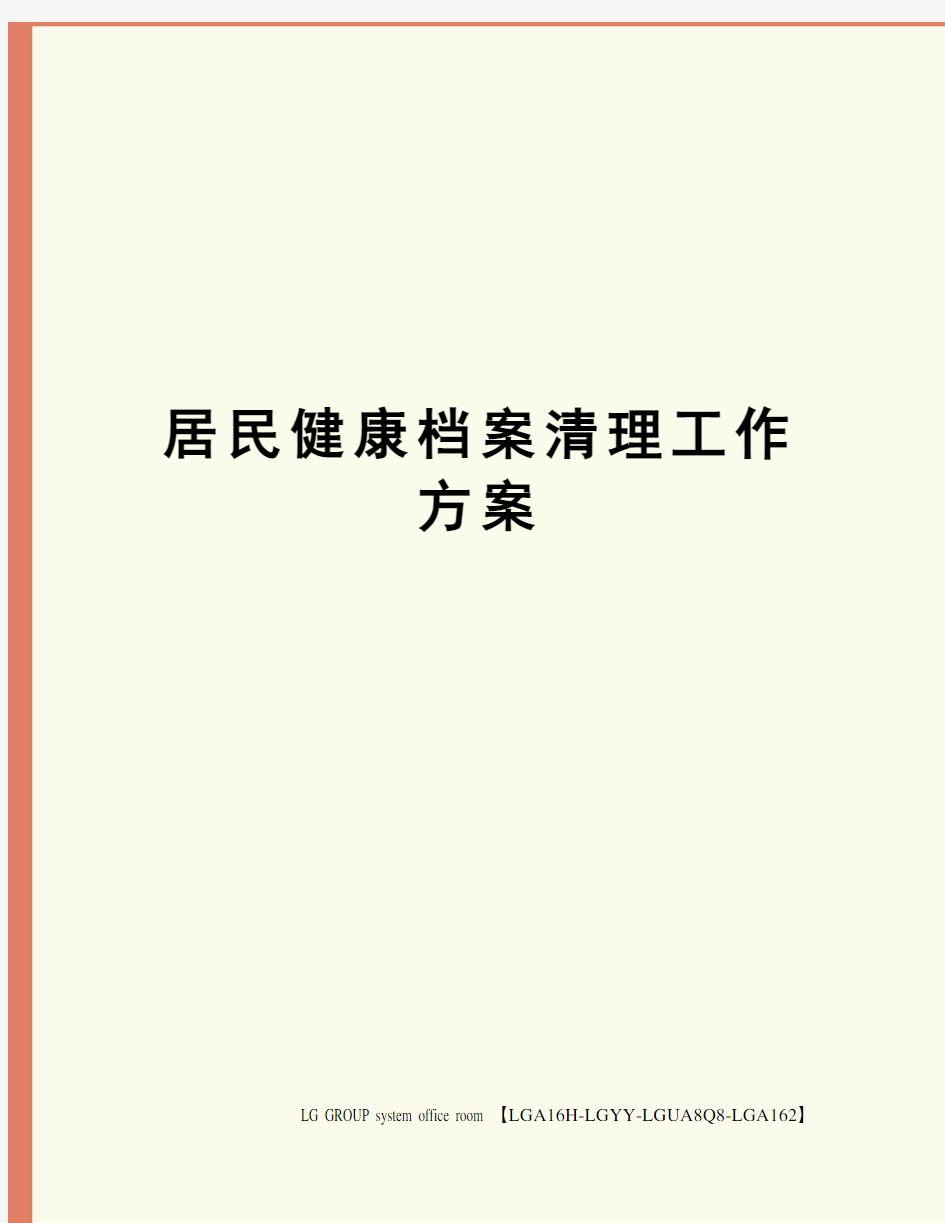 居民健康档案清理工作方案

LG GROUP system office room 【LGA16H-LGYY-LGUA8Q8-LGA162】